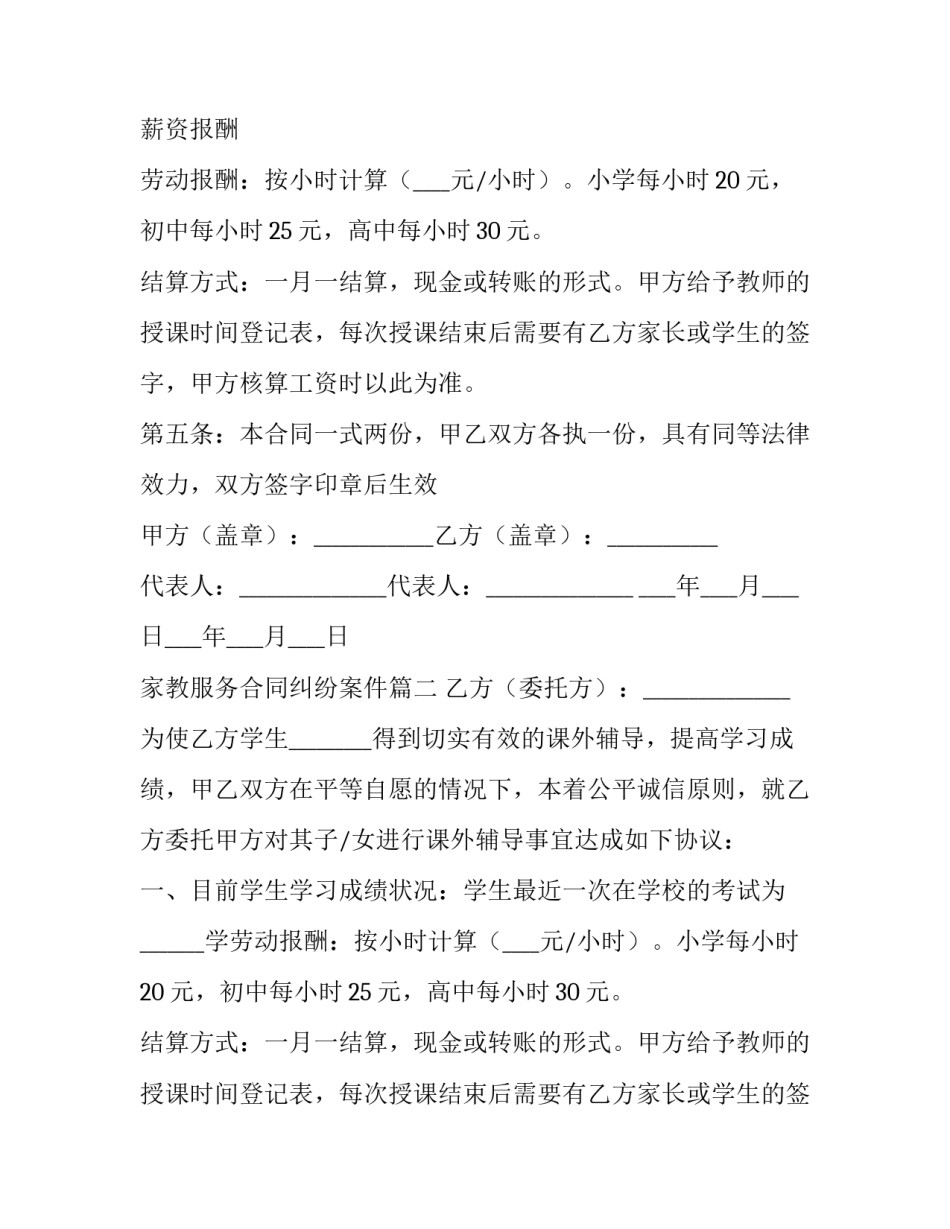 薪资报酬

劳动报酬：按小时计算（____元/小时）。小学每小时20元，初中每小时25元，高中每小时30元。

结算方式：一月一结算，现金或转账的形式。甲方给予教师的授课时间登记表，每次授课结束后需要有乙方家长或学生的签字，甲方核算工资时以此为准。

第五条：本合同一式两份，甲乙双方各执一份，具有同等法律效力，双方签字印章后生效

甲方（盖章）：____乙方（盖章）：____

代表人：____代表人：____ ____年____月____日____年____月____日

家教服务合同纠纷案件篇二 乙方（委托方）：____

为使乙方学生____得到切实有效的课外辅导，提高学习成绩，甲乙双方在平等自愿的情况下，本着公平诚信原则，就乙方委托甲方对其子/女进行课外辅导事宜达成如下协议：

一、目前学生学习成绩状况：学生最近一次在学校的考试为____学劳动报酬：按小时计算（____元/小时）。小学每小时20元，初中每小时25元，高中每小时30元。

结算方式：一月一结算，现金或转账的形式。甲方给予教师的授课时间登记表，每次授课结束后需要有乙方家长或学生的签